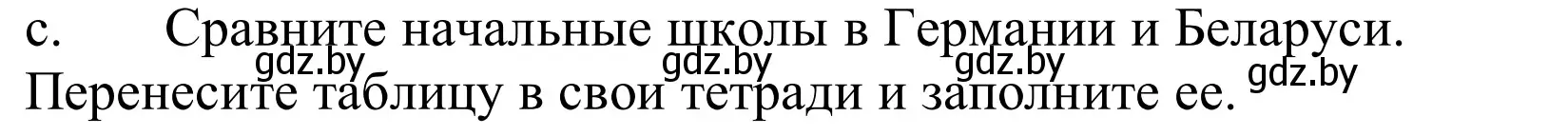 c. Сравните начальные школы в Германии и Беларуси. Перенесите таблицу в свои тетради и заполните ее.

gdz.by gdz.by gdz.by gdz.by